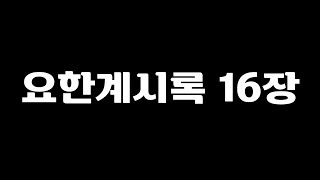 요한계시록 16장